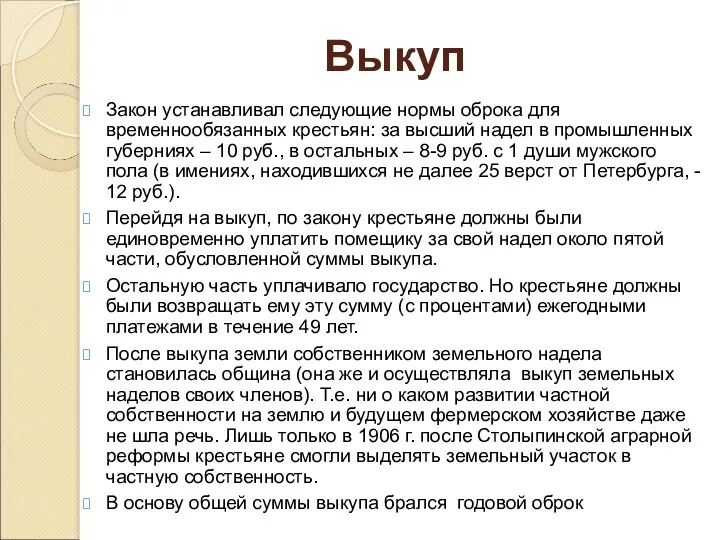 Выкуп

Закон устанавливал следующие нормы оброка для временнообязанных крестьян: за высший надел в промышленных губерниях – 10 руб., в остальных – 8-9 руб. с 1 души мужского пола (в имениях, находившихся не далее 25 верст от Петербурга, - 12 руб.).

Перейдя на выкуп, по закону крестьяне должны были единовременно уплатить помещику за свой надел около пятой части, обусловленной суммы выкупа.

Остальную часть уплачивало государство. Но крестьяне должны были возвращать ему эту сумму (с процентами) ежегодными платежами в течение 49 лет.

После выкупа земли собственником земельного надела становилась община (она же и осуществляла выкуп земельных наделов своих членов). Т.е. ни о каком развитии частной собственности на землю и будущем фермерском хозяйстве даже не шла речь. Лишь только в 1906 г. после Столыпинской аграрной реформы крестьяне смогли выделять земельный участок в частную собственность.

В основу общей суммы выкупа брался годовой оброк